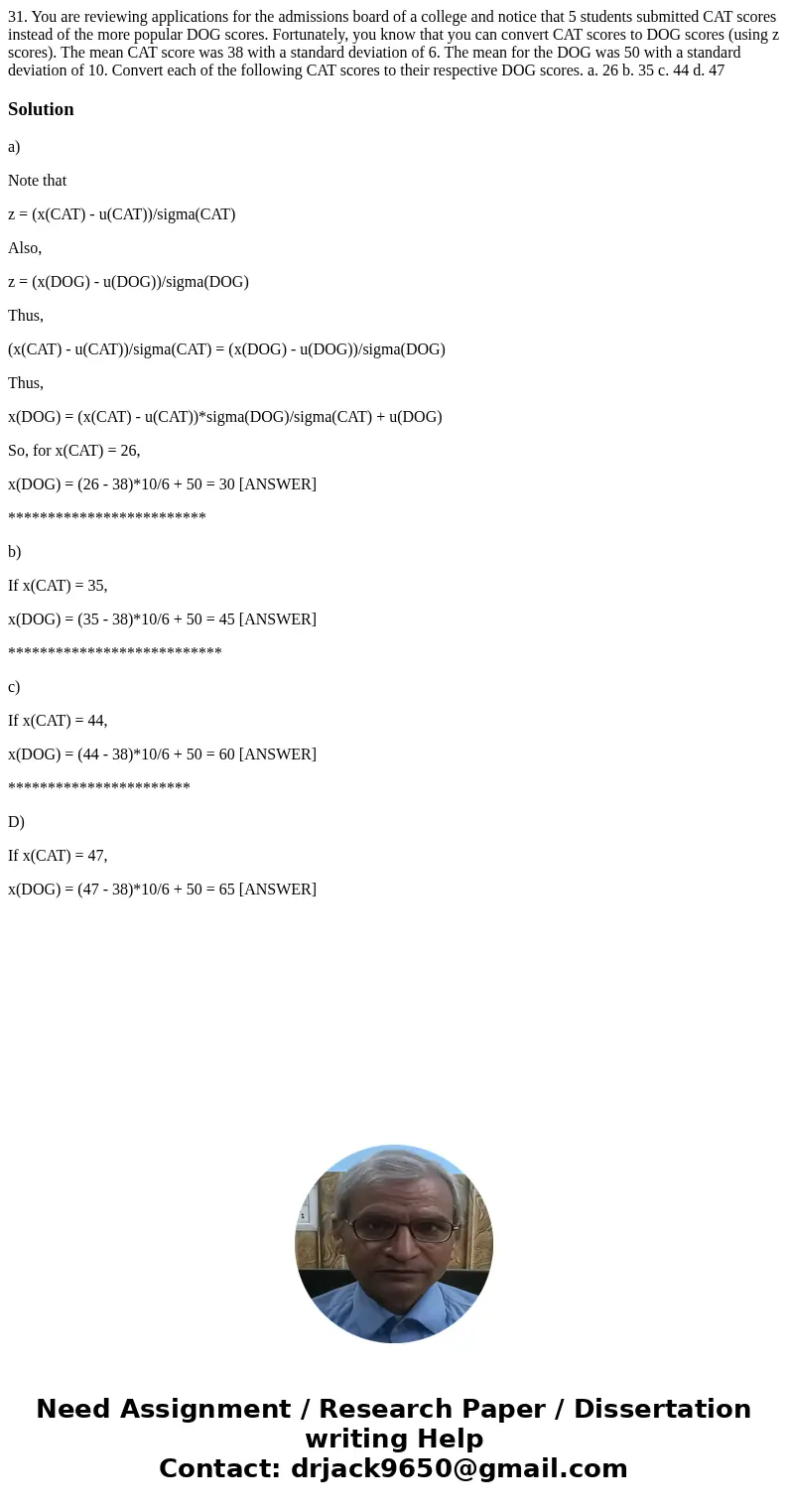 31. You are reviewing applications for the admissions board of a college and notice that 5 students submitted CAT scores instead of the more popular DOG scores. Fortunately, you know that you can convert CAT scores to DOG scores (using z scores). The mean CAT score was 38 with a standard deviation of 6. The mean for the DOG was 50 with a standard deviation of 10. Convert each of the following CAT scores to their respective DOG scores. a. 26 b. 35 c. 44 d. 47

Solution

a)

Note that

z = (x(CAT) - u(CAT))/sigma(CAT)

Also,

z = (x(DOG) - u(DOG))/sigma(DOG)

Thus,

(x(CAT) - u(CAT))/sigma(CAT) = (x(DOG) - u(DOG))/sigma(DOG)

Thus,

x(DOG) = (x(CAT) - u(CAT))*sigma(DOG)/sigma(CAT) + u(DOG)

So, for x(CAT) = 26,

x(DOG) = (26 - 38)*10/6 + 50 = 30 [ANSWER]

*************************

b)

If x(CAT) = 35,

x(DOG) = (35 - 38)*10/6 + 50 = 45 [ANSWER]

***************************

c)

If x(CAT) = 44,

x(DOG) = (44 - 38)*10/6 + 50 = 60 [ANSWER]

***********************

D)

If x(CAT) = 47,

x(DOG) = (47 - 38)*10/6 + 50 = 65 [ANSWER]

Need Assignment / Research Paper / Dissertation writing Help
Contact: drjack9650@gmail.com